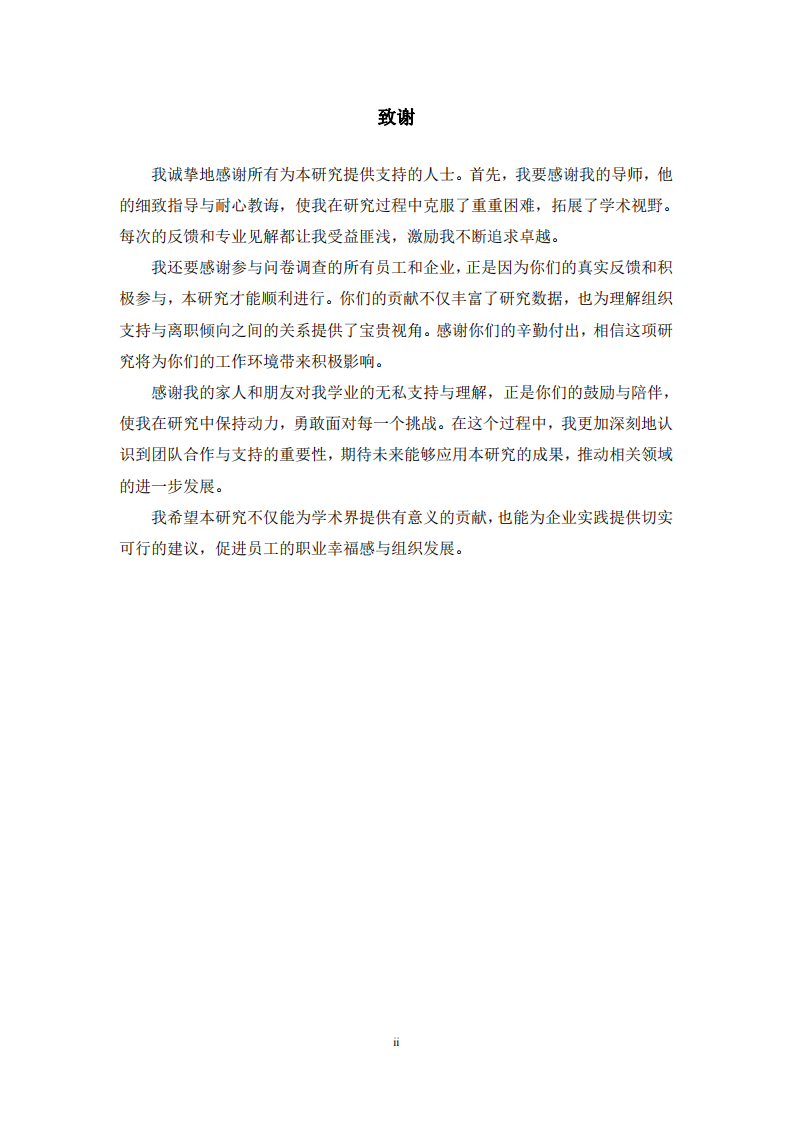 致谢

我诚挚地感谢所有为本研究提供支持的人士。首先，我要感谢我的导师，他的细致指导与耐心教诲，使我在研究过程中克服了重重困难，拓展了学术视野。每次的反馈和专业见解都让我受益匪浅，激励我不断追求卓越。

我还要感谢参与问卷调查的所有员工和企业，正是因为你们的真实反馈和积极参与，本研究才能顺利进行。你们的贡献不仅丰富了研究数据，也为理解组织支持与离职倾向之间的关系提供了宝贵视角。感谢你们的辛勤付出，相信这项研究将为你们的工作环境带来积极影响。

感谢我的家人和朋友对我学业的无私支持与理解，正是你们的鼓励与陪伴，使我在研究中保持动力，勇敢面对每一个挑战。在这个过程中，我更加深刻地认识到团队合作与支持的重要性，期待未来能够应用本研究的成果，推动相关领域的进一步发展。

我希望本研究不仅能为学术界提供有意义的贡献，也能为企业实践提供切实可行的建议，促进员工的职业幸福感与组织发展。

ii